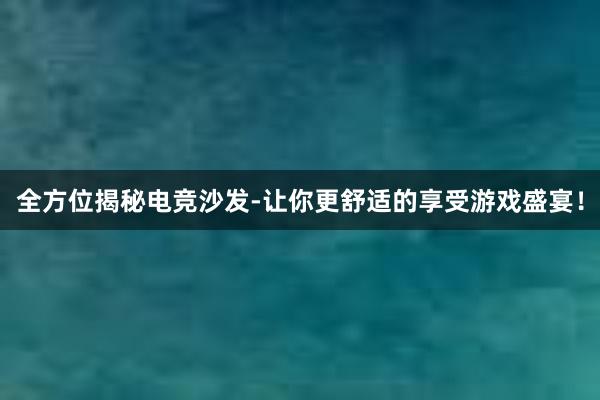 全方位揭秘电竞沙发-让你更舒适的享受游戏盛宴！